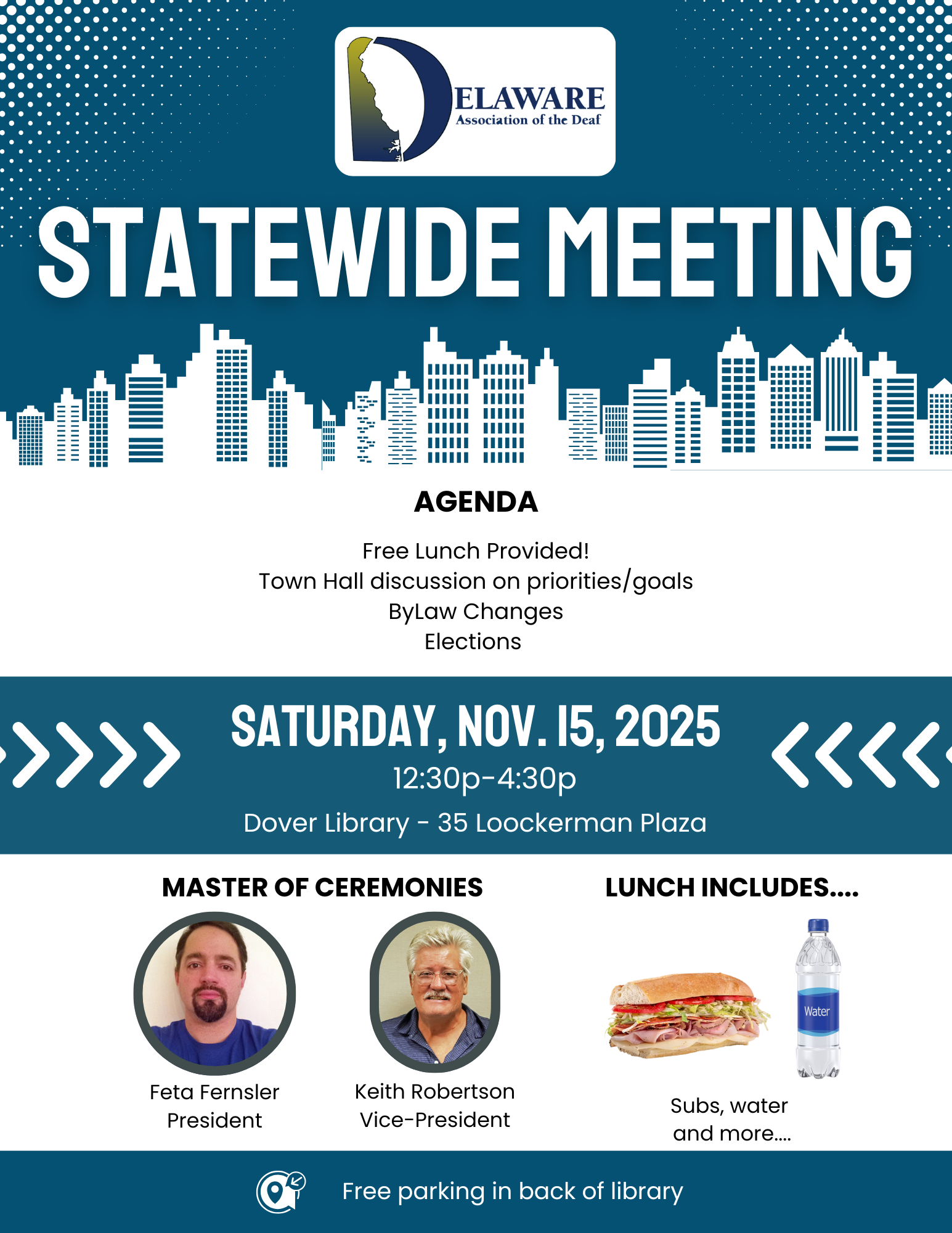 DELAWARE
Association of the Deaf

STATEWIDE MEETING

AGENDA

Free Lunch Provided!
Town Hall discussion on priorities/goals
ByLaw Changes
Elections

SATURDAY, NOV. 15, 2025
12:30p-4:30p
Dover Library - 35 Loockerman Plaza

MASTER OF CEREMONIES

Feta Fernsler
President

Keith Robertson
Vice-President

LUNCH INCLUDES....

Water

Subs, water
and more....

Free parking in back of library